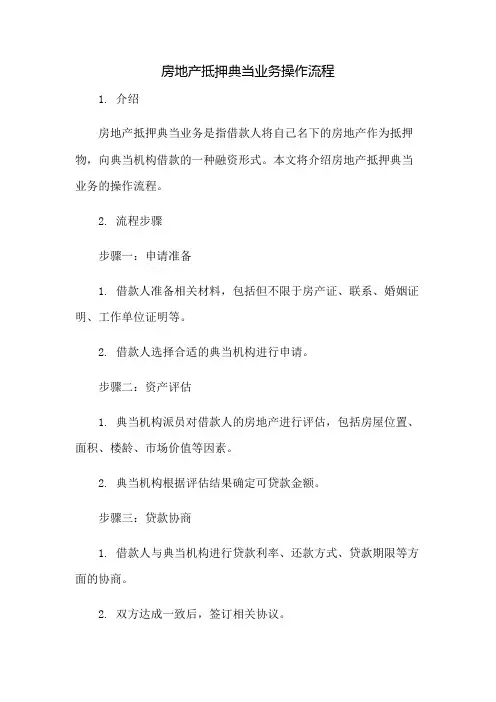 房地产抵押典当业务操作流程

1. 介绍

房地产抵押典当业务是指借款人将自己名下的房地产作为抵押物，向典当机构借款的一种融资形式。本文将介绍房地产抵押典当业务的操作流程。

2. 流程步骤

步骤一：申请准备

1. 借款人准备相关材料，包括但不限于房产证、联系、婚姻证明、工作单位证明等。

2. 借款人选择合适的典当机构进行申请。

步骤二：资产评估

1. 典当机构派员对借款人的房地产进行评估，包括房屋位置、面积、楼龄、市场价值等因素。

2. 典当机构根据评估结果确定可贷款金额。

步骤三：贷款协商

1. 借款人与典当机构进行贷款利率、还款方式、贷款期限等方面的协商。

2. 双方达成一致后，签订相关协议。